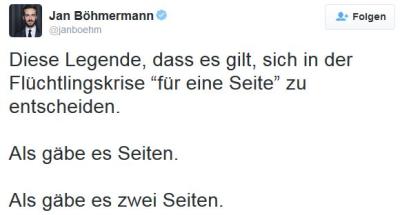 Jan Böhmermann
@janboehm

Folgen

Diese Legende, dass es gilt, sich in der Flüchtlingskrise “für eine Seite” zu entscheiden.

Als gäbe es Seiten.

Als gäbe es zwei Seiten.